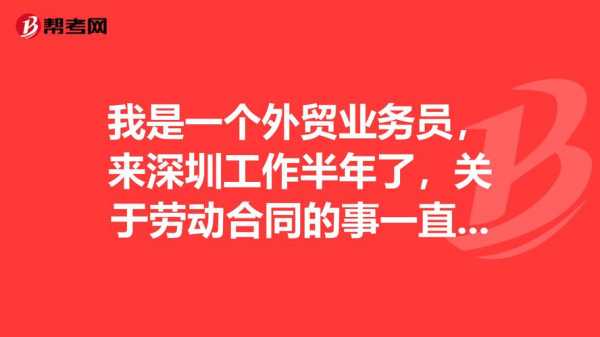 帮考网

我是一个外贸业务员，来深圳工作半年了，关于劳动合同的事一直...